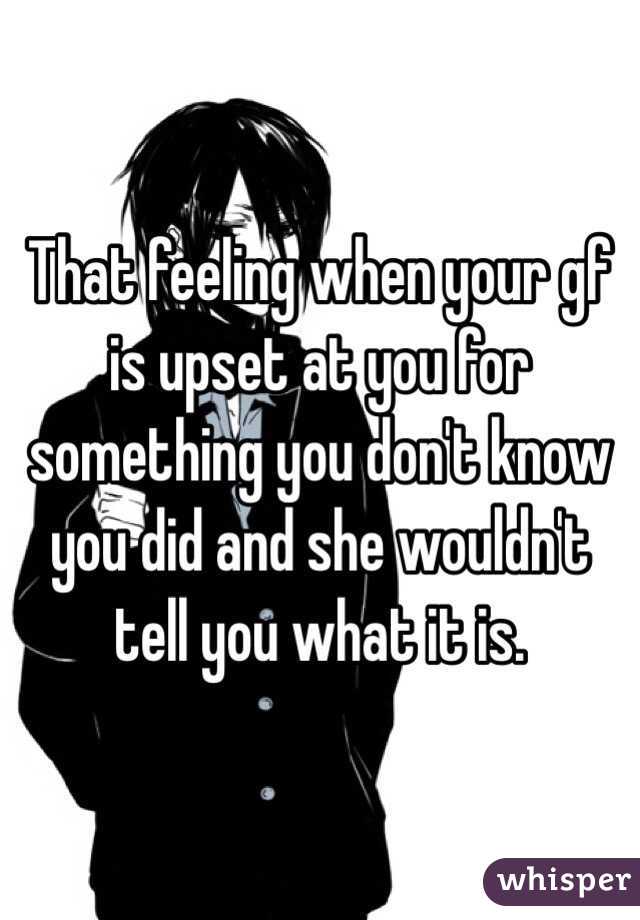 That feeling when your gf is upset at you for something you don't know you did and she wouldn't tell you what it is.

whisper